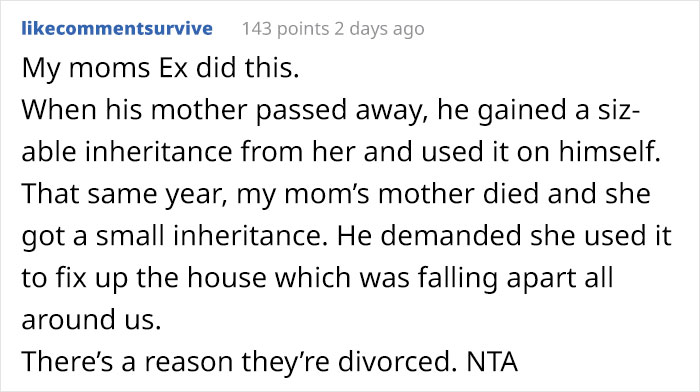 likecommentsurvive 143 points 2 days ago

My moms Ex did this.
When his mother passed away, he gained a sizable inheritance from her and used it on himself. That same year, my mom's mother died and she got a small inheritance. He demanded she used it to fix up the house which was falling apart all around us.
There's a reason they're divorced. NTA